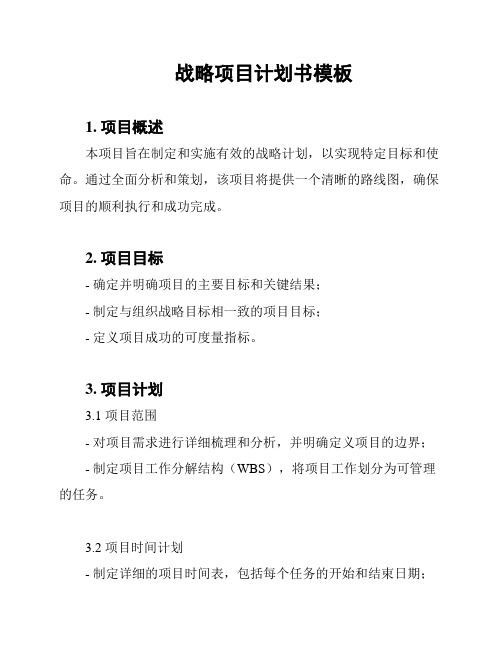 战略项目计划书模板

1. 项目概述

本项目旨在制定和实施有效的战略计划，以实现特定目标和使命。通过全面分析和策划，该项目将提供一个清晰的路线图，确保项目的顺利执行和成功完成。

2. 项目目标

- 确定并明确项目的主要目标和关键结果；

- 制定与组织战略目标相一致的项目目标；

- 定义项目成功的可度量指标。

3. 项目计划

3.1 项目范围

- 对项目需求进行详细梳理和分析，并明确定义项目的边界；

- 制定项目工作分解结构（WBS），将项目工作划分为可管理的任务。

3.2 项目时间计划

- 制定详细的项目时间表，包括每个任务的开始和结束日期；